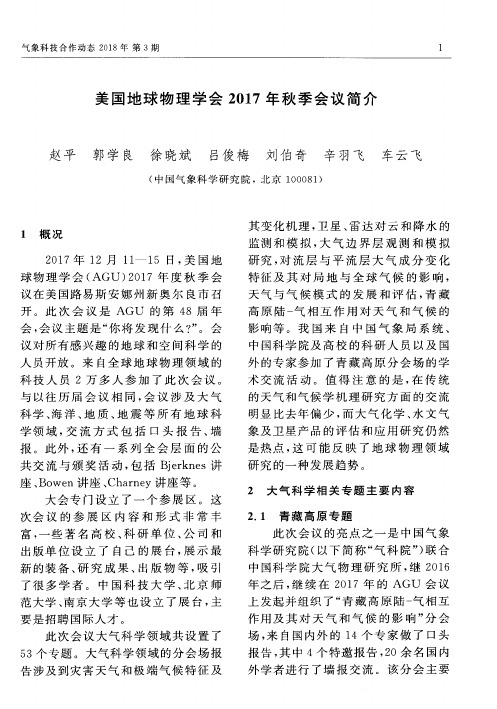 气象科技合作动态 2018 年 第 3 期

1

美国地球物理学会 2017 年秋季会议简介

赵平　郭学良　徐晓斌　吕俊梅　刘伯奇　辛羽飞　车云飞

（中国气象科学研究院，北京 100081）

1　概况

2017 年 12 月 11—15 日，美国地球物理学会（AGU）2017 年度秋季会议在美国路易斯安娜州新奥尔良市召开。此次会议是 AGU 的第 48 届年会，会议主题是“你将发现什么?”。会议对所有感兴趣的地球和空间科学的人员开放。来自全球地球物理领域的科技人员 2 万多人参加了此次会议。与以往历届会议相同，会议涉及大气科学、海洋、地质、地震等所有地球科学领域，交流方式包括口头报告、墙报。此外，还有一系列全会层面的公共交流与颁奖活动，包括 Bjerknes 讲座、Bowen 讲座、Charney 讲座等。

大会专门设立了一个参展区。这次会议的参展区内容和形式非常丰富，一些著名高校、科研单位、公司和出版单位设立了自己的展台，展示最新的装备、研究成果、出版物等，吸引了很多学者。中国科技大学、北京师范大学、南京大学等也设立了展台，主要是招聘国际人才。

此次会议大气科学领域共设置了 53 个专题。大气科学领域的分会场报告涉及到灾害天气和极端气候特征及其变化机理，卫星、雷达对云和降水的监测和模拟，大气边界层观测和模拟研究，对流层与平流层大气成分变化特征及其对局地与全球气候的影响，天气与气候模式的发展和评估，青藏高原陆-气相互作用对天气和气候的影响等。我国来自中国气象局系统、中国科学院及高校的科研人员以及国外的专家参加了青藏高原分会场的学术交流活动。值得注意的是，在传统的天气和气候学机理研究方面的交流明显比去年偏少，而大气化学、水文气象及卫星产品的评估和应用研究仍然是热点，这可能反映了地球物理领域研究的一种发展趋势。

2　大气科学相关专题主要内容

2.1　青藏高原专题

此次会议的亮点之一是中国气象科学研究院（以下简称“气科院”）联合中国科学院大气物理研究所，继 2016 年之后，继续在 2017 年的 AGU 会议上发起并组织了“青藏高原陆-气相互作用及其对天气和气候的影响”分会场，来自国内外的 14 个专家做了口头报告，其中 4 个特邀报告，20 余名国内外学者进行了墙报交流。该分会主要